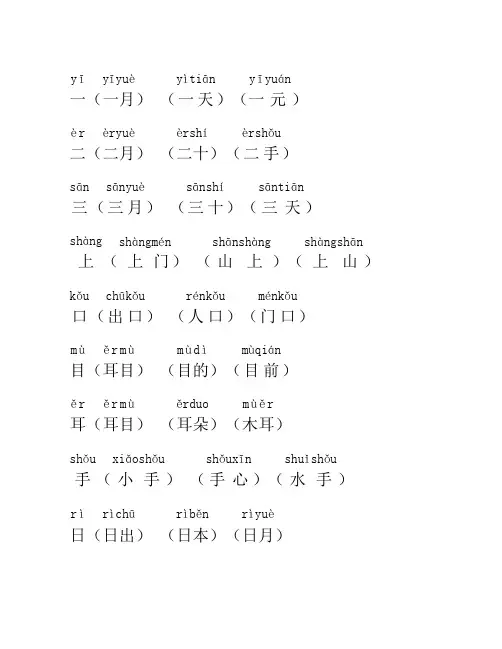 yī yīyuè yìtiān yīyuán
一（一月）（一天）（一元）

èr èryuè èrshí èrshǒu
二（二月）（二十）（二手）

sān sānyuè sānshí sāntiān
三（三月）（三十）（三天）

shàng shàngmén shānshàng shàngshān
上（上门）（山上）（上山）

kǒu chūkǒu rénkǒu ménkǒu
口（出口）（人口）（门口）

mù ěrmù mùdì mùqián
目（耳目）（目的）（目前）

ěr ěrmù ěrduo mùěr
耳（耳目）（耳朵）（木耳）

shǒu xiǎoshǒu shǒuxīn shuǐshǒu
手（小手）（手心）（水手）

rì rìchū rìběn rìyuè
日（日出）（日本）（日月）